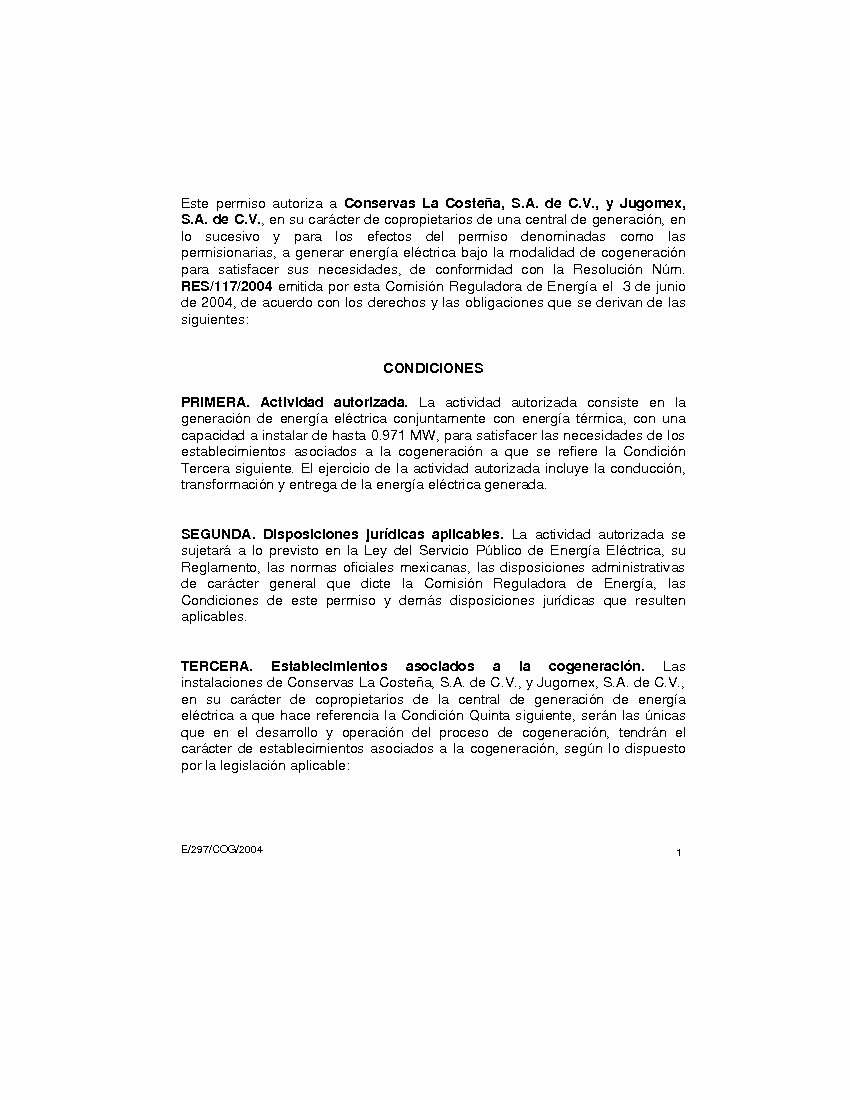 Este permiso autoriza a Conservas La Costeña, S.A. de C.V., y Jugomex, S.A. de C.V., en su carácter de copropietarios de una central de generación, en lo sucesivo y para los efectos del permiso denominadas como las permisionarias, a generar energía eléctrica bajo la modalidad de cogeneración para satisfacer sus necesidades, de conformidad con la Resolución Núm. RES/117/2004 emitida por esta Comisión Reguladora de Energía el 3 de junio de 2004, de acuerdo con los derechos y las obligaciones que se derivan de las siguientes:

CONDICIONES

PRIMERA. Actividad autorizada. La actividad autorizada consiste en la generación de energía eléctrica conjuntamente con energía térmica, con una capacidad a instalar de hasta 0.971 MW, para satisfacer las necesidades de los establecimientos asociados a la cogeneración a que se refiere la Condición Tercera siguiente. El ejercicio de la actividad autorizada incluye la conducción, transformación y entrega de la energía eléctrica generada.

SEGUNDA. Disposiciones jurídicas aplicables. La actividad autorizada se sujetará a lo previsto en la Ley del Servicio Público de Energía Eléctrica, su Reglamento, las normas oficiales mexicanas, las disposiciones administrativas de carácter general que dicte la Comisión Reguladora de Energía, las Condiciones de este permiso y demás disposiciones jurídicas que resulten aplicables.

TERCERA. Establecimientos asociados a la cogeneración. Las instalaciones de Conservas La Costeña, S.A. de C.V., y Jugomex, S.A. de C.V., en su carácter de copropietarios de la central de generación de energía eléctrica a que hace referencia la Condición Quinta siguiente, serán las únicas que en el desarrollo y operación del proceso de cogeneración, tendrán el carácter de establecimientos asociados a la cogeneración, según lo dispuesto por la legislación aplicable:

E/297/COG/2004

1